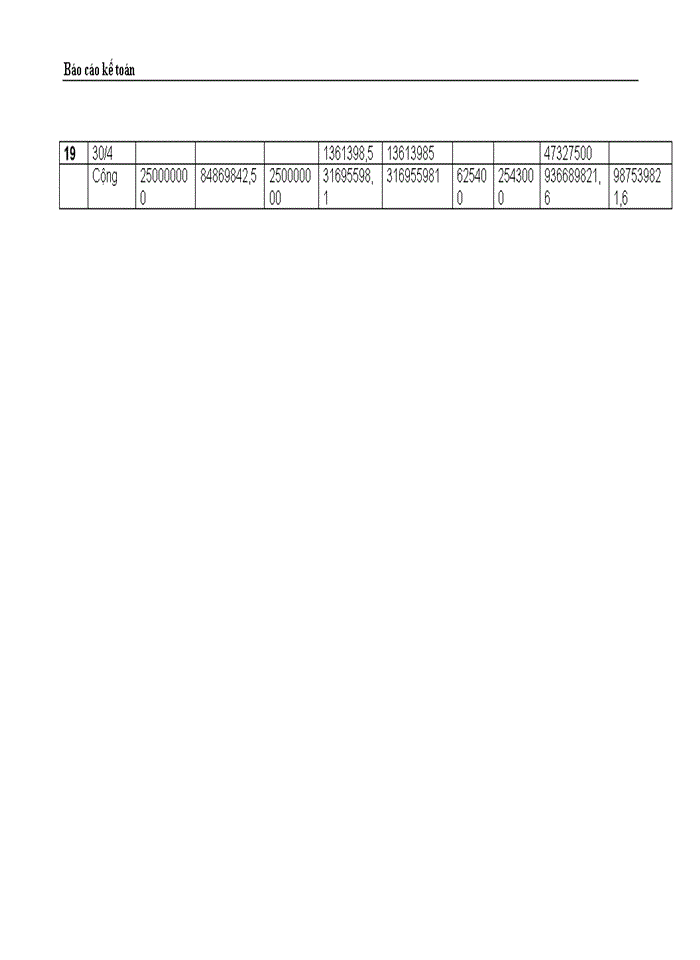 Báo cáo kế toán

| 19 | 30/4 | | | | 1361398,5 | 13613985 | | | 47327500 | |
|---|---|---|---|---|---|---|---|---|---|---|
| | Cộng | 250000000 | 84869842,5 | 250000000 | 31695598,1 | 316955981 | 625400 | 2543000 | 936689821,6 | 987539821,6 |